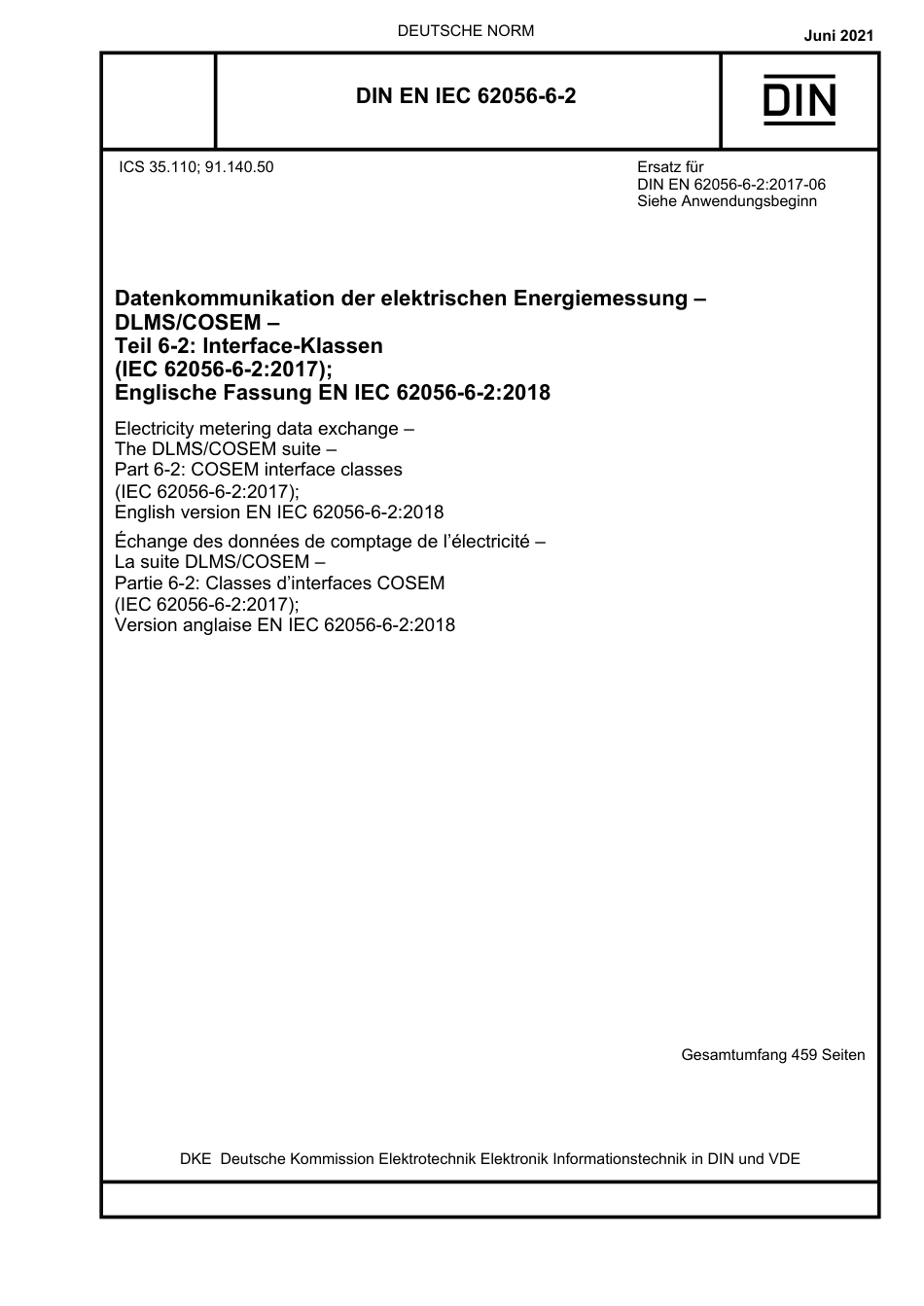 DEUTSCHE NORM

Juni 2021

DIN EN IEC 62056-6-2

DIN

ICS 35.110; 91.140.50

Ersatz für
DIN EN 62056-6-2:2017-06
Siehe Anwendungsbeginn

Datenkommunikation der elektrischen Energiemessung – DLMS/COSEM – Teil 6-2: Interface-Klassen (IEC 62056-6-2:2017); Englische Fassung EN IEC 62056-6-2:2018

Electricity metering data exchange – The DLMS/COSEM suite – Part 6-2: COSEM interface classes (IEC 62056-6-2:2017); English version EN IEC 62056-6-2:2018

Échange des données de comptage de l'électricité – La suite DLMS/COSEM – Partie 6-2: Classes d'interfaces COSEM (IEC 62056-6-2:2017); Version anglaise EN IEC 62056-6-2:2018

Gesamtumfang 459 Seiten

DKE Deutsche Kommission Elektrotechnik Elektronik Informationstechnik in DIN und VDE